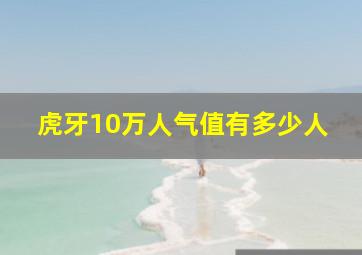 虎牙10万人气值有多少人